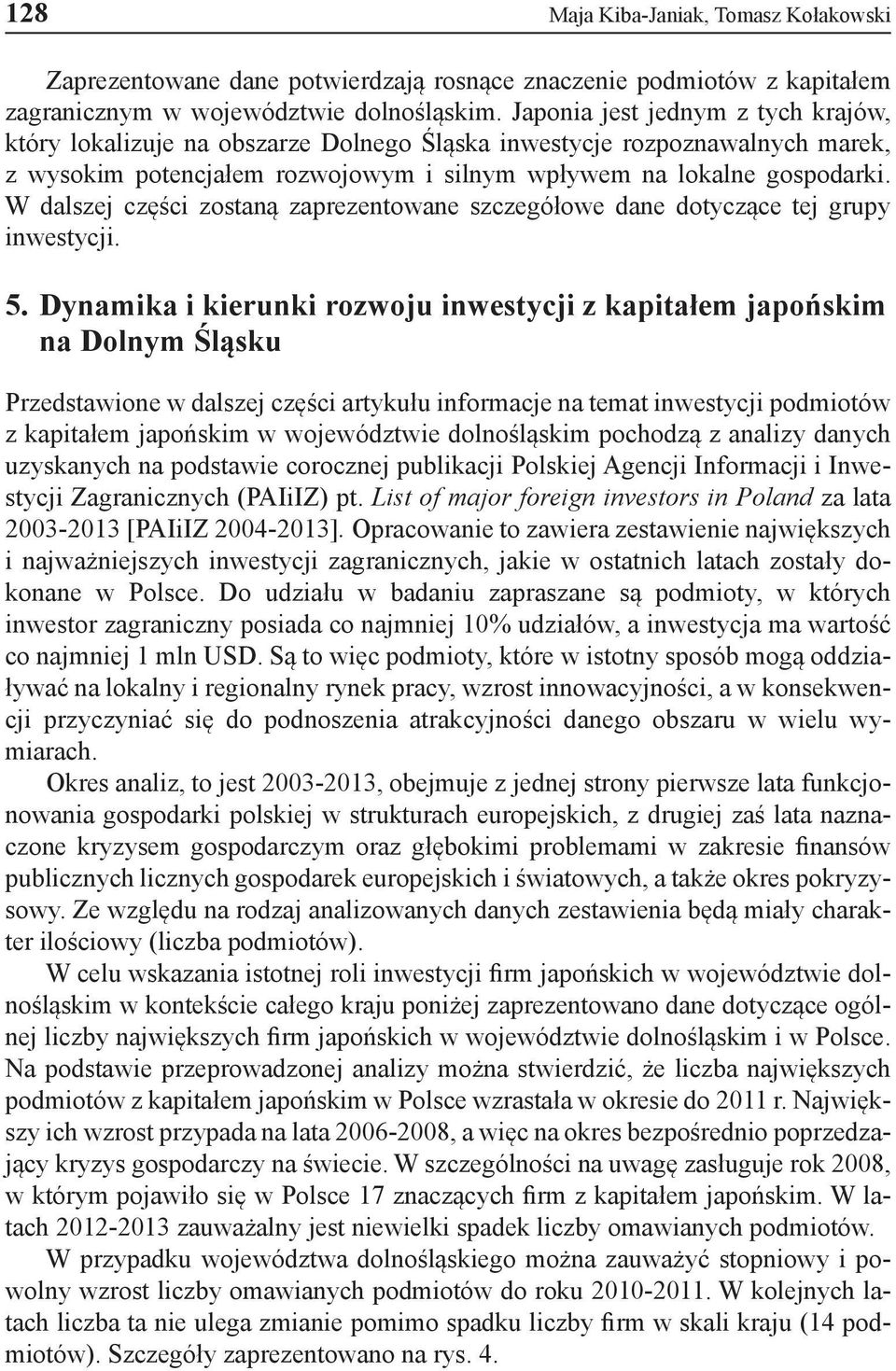 128 Maja Kiba-Janiak, Tomasz Kołakowski

Zaprezentowane dane potwierdzają rosnące znaczenie podmiotów z kapitałem zagranicznym w województwie dolnośląskim. Japonia jest jednym z tych krajów, który lokalizuje na obszarze Dolnego Śląska inwestycje rozpoznawalnych marek, z wysokim potencjałem rozwojowym i silnym wpływem na lokalne gospodarki. W dalszej części zostaną zaprezentowane szczegółowe dane dotyczące tej grupy inwestycji.

5. Dynamika i kierunki rozwoju inwestycji z kapitałem japońskim na Dolnym Śląsku

Przedstawione w dalszej części artykułu informacje na temat inwestycji podmiotów z kapitałem japońskim w województwie dolnośląskim pochodzą z analizy danych uzyskanych na podstawie corocznej publikacji Polskiej Agencji Informacji i Inwestycji Zagranicznych (PAIiIZ) pt. List of major foreign investors in Poland za lata 2003-2013 [PAIiIZ 2004-2013]. Opracowanie to zawiera zestawienie największych i najważniejszych inwestycji zagranicznych, jakie w ostatnich latach zostały dokonane w Polsce. Do udziału w badaniu zapraszane są podmioty, w których inwestor zagraniczny posiada co najmniej 10% udziałów, a inwestycja ma wartość co najmniej 1 mln USD. Są to więc podmioty, które w istotny sposób mogą oddziaływać na lokalny i regionalny rynek pracy, wzrost innowacyjności, a w konsekwencji przyczyniać się do podnoszenia atrakcyjności danego obszaru w wielu wymiarach.

Okres analiz, to jest 2003-2013, obejmuje z jednej strony pierwsze lata funkcjonowania gospodarki polskiej w strukturach europejskich, z drugiej zaś lata naznaczone kryzysem gospodarczym oraz głębokimi problemami w zakresie finansów publicznych licznych gospodarek europejskich i światowych, a także okres pokryzysowy. Ze względu na rodzaj analizowanych danych zestawienia będą miały charakter ilościowy (liczba podmiotów).

W celu wskazania istotnej roli inwestycji firm japońskich w województwie dolnośląskim w kontekście całego kraju poniżej zaprezentowano dane dotyczące ogólnej liczby największych firm japońskich w województwie dolnośląskim i w Polsce. Na podstawie przeprowadzonej analizy można stwierdzić, że liczba największych podmiotów z kapitałem japońskim w Polsce wzrastała w okresie do 2011 r. Największy ich wzrost przypada na lata 2006-2008, a więc na okres bezpośrednio poprzedzający kryzys gospodarczy na świecie. W szczególności na uwagę zasługuje rok 2008, w którym pojawiło się w Polsce 17 znaczących firm z kapitałem japońskim. W latach 2012-2013 zauważalny jest niewielki spadek liczby omawianych podmiotów.

W przypadku województwa dolnośląskiego można zauważyć stopniowy i powolny wzrost liczby omawianych podmiotów do roku 2010-2011. W kolejnych latach liczba ta nie ulega zmianie pomimo spadku liczby firm w skali kraju (14 podmiotów). Szczegóły zaprezentowano na rys. 4.